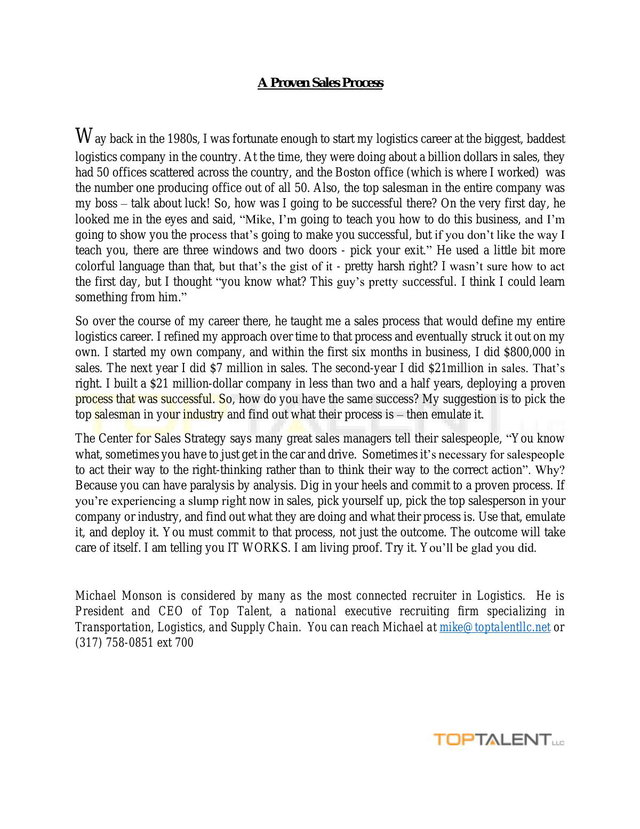 A Proven Sales Process

Way back in the 1980s, I was fortunate enough to start my logistics career at the biggest, baddest logistics company in the country. At the time, they were doing about a billion dollars in sales, they had 50 offices scattered across the country, and the Boston office (which is where I worked) was the number one producing office out of all 50. Also, the top salesman in the entire company was my boss – talk about luck! So, how was I going to be successful there? On the very first day, he looked me in the eyes and said, "Mike, I'm going to teach you how to do this business, and I'm going to show you the process that's going to make you successful, but if you don't like the way I teach you, there are three windows and two doors - pick your exit." He used a little bit more colorful language than that, but that's the gist of it - pretty harsh right? I wasn't sure how to act the first day, but I thought "you know what? This guy's pretty successful. I think I could learn something from him."

So over the course of my career there, he taught me a sales process that would define my entire logistics career. I refined my approach over time to that process and eventually struck it out on my own. I started my own company, and within the first six months in business, I did $800,000 in sales. The next year I did $7 million in sales. The second-year I did $21million in sales. That's right. I built a $21 million-dollar company in less than two and a half years, deploying a proven process that was successful. So, how do you have the same success? My suggestion is to pick the top salesman in your industry and find out what their process is – then emulate it.

The Center for Sales Strategy says many great sales managers tell their salespeople, "You know what, sometimes you have to just get in the car and drive. Sometimes it's necessary for salespeople to act their way to the right-thinking rather than to think their way to the correct action". Why? Because you can have paralysis by analysis. Dig in your heels and commit to a proven process. If you're experiencing a slump right now in sales, pick yourself up, pick the top salesperson in your company or industry, and find out what they are doing and what their process is. Use that, emulate it, and deploy it. You must commit to that process, not just the outcome. The outcome will take care of itself. I am telling you IT WORKS. I am living proof. Try it. You'll be glad you did.

Michael Monson is considered by many as the most connected recruiter in Logistics. He is President and CEO of Top Talent, a national executive recruiting firm specializing in Transportation, Logistics, and Supply Chain. You can reach Michael at mike@toptalentllc.net or (317) 758-0851 ext 700

TOPTALENT LLC